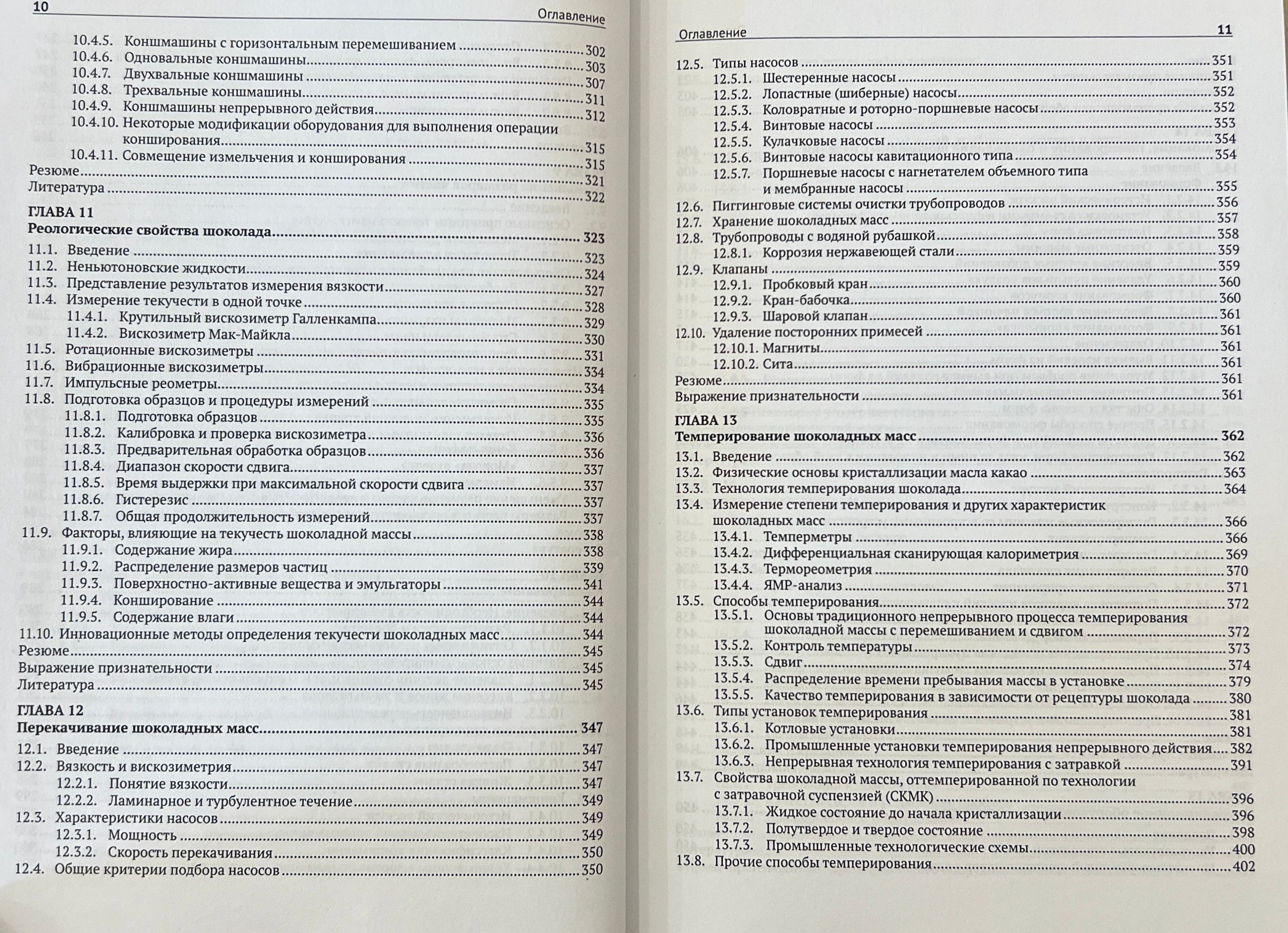 10 Оглавление

10.4.5. Коншмашины с горизонтальным перемешиванием ........ 302
10.4.6. Одновальные коншмашины ........ 303
10.4.7. Двухвальные коншмашины ........ 307
10.4.8. Трехвальные коншмашины ........ 311
10.4.9. Коншмашины непрерывного действия ........ 312
10.4.10. Некоторые модификации оборудования для выполнения операции конширования ........ 315
10.4.11. Совмещение измельчения и конширования ........ 315
Резюме ........ 321
Литература ........ 322

ГЛАВА 11
Реологические свойства шоколада ........ 323
11.1. Введение ........ 323
11.2. Неньютоновские жидкости ........ 324
11.3. Представление результатов измерения вязкости ........ 327
11.4. Измерение текучести в одной точке ........ 328
11.4.1. Крутильный вискозиметр Галленкампа ........ 329
11.4.2. Вискозиметр Мак-Майкла ........ 330
11.5. Ротационные вискозиметры ........ 331
11.6. Вибрационные вискозиметры ........ 334
11.7. Импульсные реометры ........ 334
11.8. Подготовка образцов и процедуры измерений ........ 335
11.8.1. Подготовка образцов ........ 335
11.8.2. Калибровка и проверка вискозиметра ........ 336
11.8.3. Предварительная обработка образцов ........ 336
11.8.4. Диапазон скорости сдвига ........ 337
11.8.5. Время выдержки при максимальной скорости сдвига ........ 337
11.8.6. Гистерезис ........ 337
11.8.7. Общая продолжительность измерений ........ 337
11.9. Факторы, влияющие на текучесть шоколадной массы ........ 338
11.9.1. Содержание жира ........ 338
11.9.2. Распределение размеров частиц ........ 339
11.9.3. Поверхностно-активные вещества и эмульгаторы ........ 341
11.9.4. Конширование ........ 344
11.9.5. Содержание влаги ........ 344
11.10. Инновационные методы определения текучести шоколадных масс ........ 344
Резюме ........ 345
Выражение признательности ........ 345
Литература ........ 345

ГЛАВА 12
Перекачивание шоколадных масс ........ 347
12.1. Введение ........ 347
12.2. Вязкость и вискозиметрия ........ 347
12.2.1. Понятие вязкости ........ 347
12.2.2. Ламинарное и турбулентное течение ........ 349
12.3. Характеристики насосов ........ 349
12.3.1. Мощность ........ 349
12.3.2. Скорость перекачивания ........ 350
12.4. Общие критерии подбора насосов ........ 350

Оглавление 11

12.5. Типы насосов ........ 351
12.5.1. Шестеренные насосы ........ 351
12.5.2. Лопастные (шиберные) насосы ........ 352
12.5.3. Коловратные и роторно-поршневые насосы ........ 352
12.5.4. Винтовые насосы ........ 353
12.5.5. Кулачковые насосы ........ 354
12.5.6. Винтовые насосы кавитационного типа ........ 354
12.5.7. Поршневые насосы с нагнетателем объемного типа и мембранные насосы ........ 355
12.6. Пиггинговые системы очистки трубопроводов ........ 356
12.7. Хранение шоколадных масс ........ 357
12.8. Трубопроводы с водяной рубашкой ........ 358
12.8.1. Коррозия нержавеющей стали ........ 359
12.9. Клапаны ........ 359
12.9.1. Пробковый кран ........ 360
12.9.2. Кран-бабочка ........ 360
12.9.3. Шаровой клапан ........ 361
12.10. Удаление посторонних примесей ........ 361
12.10.1. Магниты ........ 361
12.10.2. Сита ........ 361
Резюме ........ 361
Выражение признательности ........ 361

ГЛАВА 13
Темперирование шоколадных масс ........ 362
13.1. Введение ........ 362
13.2. Физические основы кристаллизации масла какао ........ 363
13.3. Технология темперирования шоколада ........ 364
13.4. Измерение степени темперирования и других характеристик шоколадных масс ........ 366
13.4.1. Темперметры ........ 366
13.4.2. Дифференциальная сканирующая калориметрия ........ 369
13.4.3. Термореометрия ........ 370
13.4.4. ЯМР-анализ ........ 371
13.5. Способы темперирования ........ 372
13.5.1. Основы традиционного непрерывного процесса темперирования шоколадной массы с перемешиванием и сдвигом ........ 372
13.5.2. Контроль температуры ........ 373
13.5.3. Сдвиг ........ 374
13.5.4. Распределение времени пребывания массы в установке ........ 379
13.5.5. Качество темперирования в зависимости от рецептуры шоколада ........ 380
13.6. Типы установок темперирования ........ 381
13.6.1. Котловые установки ........ 381
13.6.2. Промышленные установки темперирования непрерывного действия ........ 382
13.6.3. Непрерывная технология темперирования с затравкой ........ 391
13.7. Свойства шоколадной массы, оттемперированной по технологии с затравочной суспензией (СКМК) ........ 396
13.7.1. Жидкое состояние до начала кристаллизации ........ 396
13.7.2. Полутвердое и твердое состояние ........ 398
13.7.3. Промышленные технологические схемы ........ 400
13.8. Прочие способы темперирования ........ 402